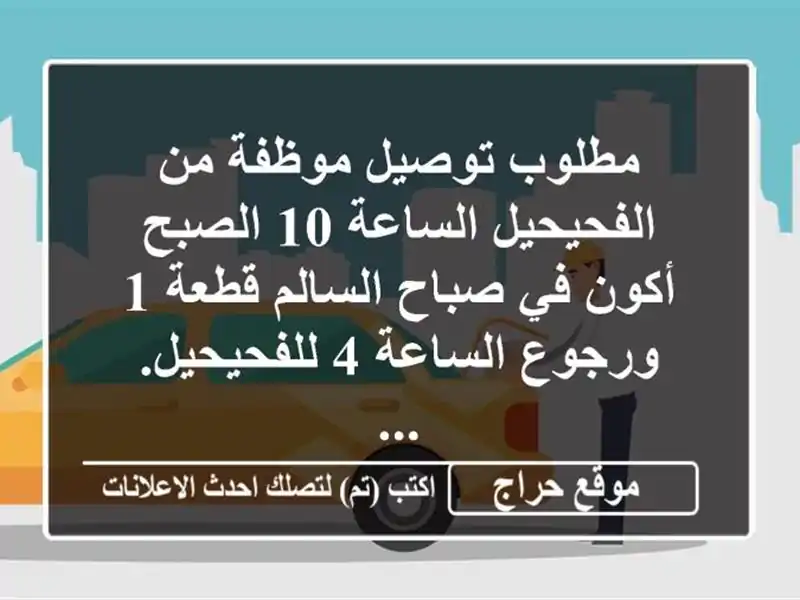 مطلوب توصيل موظفة من الفحيحيل الساعة 10 الصبح أكون في صباح السالم قطعة 1 ورجوع الساعة 4 للفحيحيل.
...

موقع حراج

اكتب (تم) لتصلك احدث الاعلانات